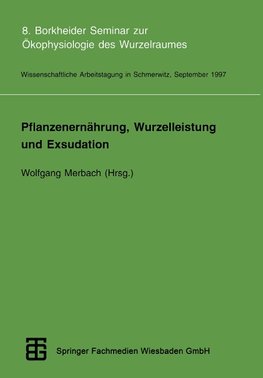 8. Borkheider Seminar zur Ökophysiologie des Wurzelraumes

Wissenschaftliche Arbeitstagung in Schmerwitz, September 1997

Pflanzenernährung, Wurzelleistung und Exsudation

Wolfgang Merbach (Hrsg.)

Springer Fachmedien Wiesbaden GmbH